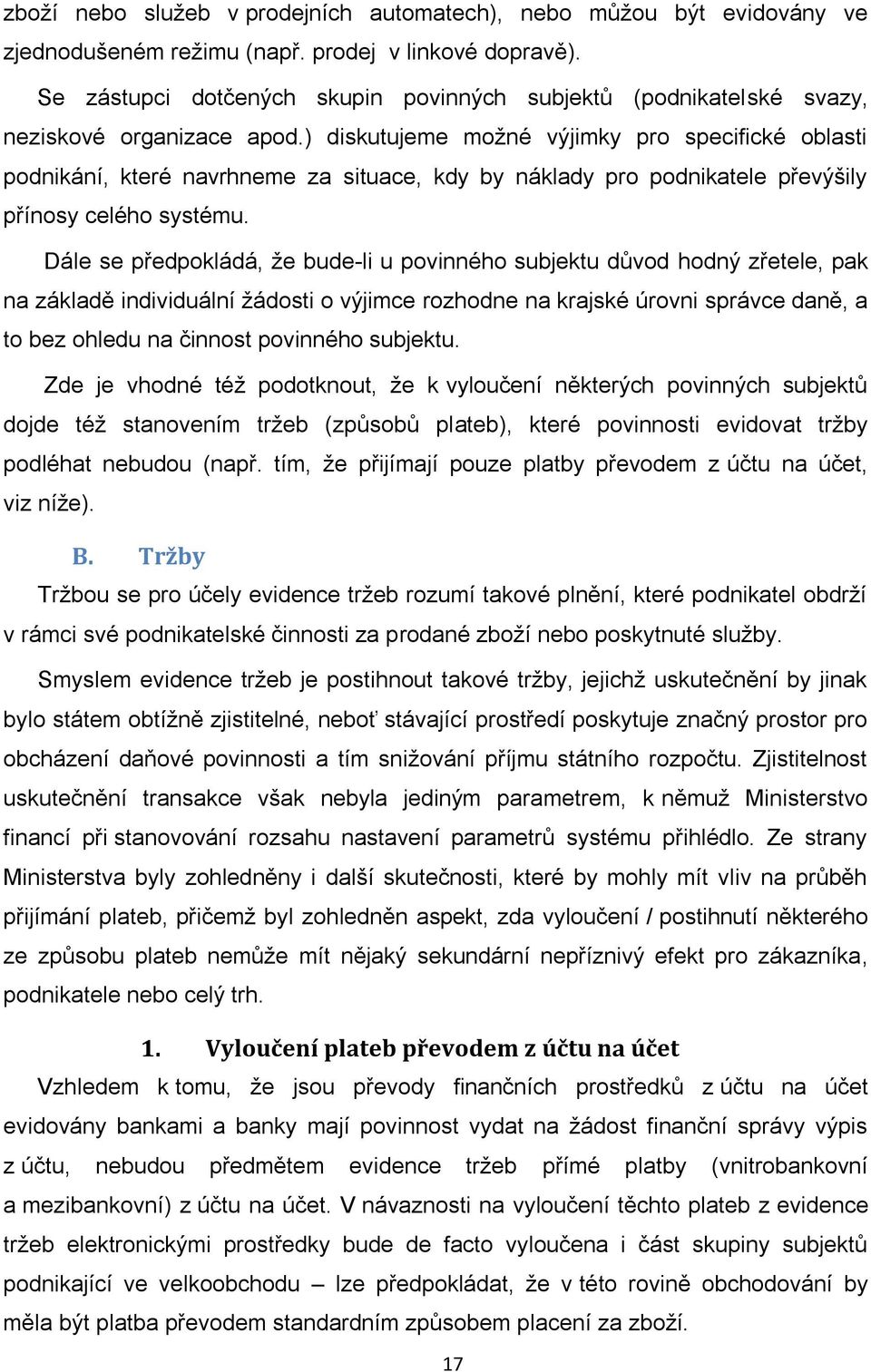 zboží nebo služeb v prodejních automatech), nebo můžou být evidovány ve zjednodušeném režimu (např. prodej v linkové dopravě).

Se zástupci dotčených skupin povinných subjektů (podnikatelské svazy, neziskové organizace apod.) diskutujeme možné výjimky pro specifické oblasti podnikání, které navrhneme za situace, kdy by náklady pro podnikatele převýšily přínosy celého systému.

Dále se předpokládá, že bude-li u povinného subjektu důvod hodný zřetele, pak na základě individuální žádosti o výjimce rozhodne na krajské úrovni správce daně, a to bez ohledu na činnost povinného subjektu.

Zde je vhodné též podotknout, že k vyloučení některých povinných subjektů dojde též stanovením tržeb (způsobů plateb), které povinnosti evidovat tržby podléhat nebudou (např. tím, že přijímají pouze platby převodem z účtu na účet, viz níže).

B. Tržby

Tržbou se pro účely evidence tržeb rozumí takové plnění, které podnikatel obdrží v rámci své podnikatelské činnosti za prodané zboží nebo poskytnuté služby.

Smyslem evidence tržeb je postihnout takové tržby, jejichž uskutečnění by jinak bylo státem obtížně zjistitelné, neboť stávající prostředí poskytuje značný prostor pro obcházení daňové povinnosti a tím snižování příjmu státního rozpočtu. Zjistitelnost uskutečnění transakce však nebyla jediným parametrem, k němuž Ministerstvo financí při stanovování rozsahu nastavení parametrů systému přihlédlo. Ze strany Ministerstva byly zohledněny i další skutečnosti, které by mohly mít vliv na průběh přijímání plateb, přičemž byl zohledněn aspekt, zda vyloučení / postihnutí některého ze způsobu plateb nemůže mít nějaký sekundární nepříznivý efekt pro zákazníka, podnikatele nebo celý trh.

1. Vyloučení plateb převodem z účtu na účet

Vzhledem k tomu, že jsou převody finančních prostředků z účtu na účet evidovány bankami a banky mají povinnost vydat na žádost finanční správy výpis z účtu, nebudou předmětem evidence tržeb přímé platby (vnitrobankovní a mezibankovní) z účtu na účet. V návaznosti na vyloučení těchto plateb z evidence tržeb elektronickými prostředky bude de facto vyloučena i část skupiny subjektů podnikající ve velkoobchodu – lze předpokládat, že v této rovině obchodování by měla být platba převodem standardním způsobem placení za zboží.

17